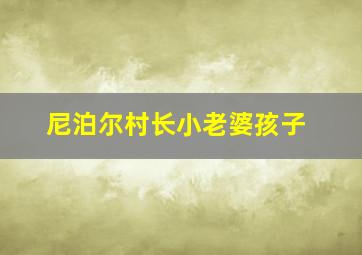 尼泊尔村长小老婆孩子